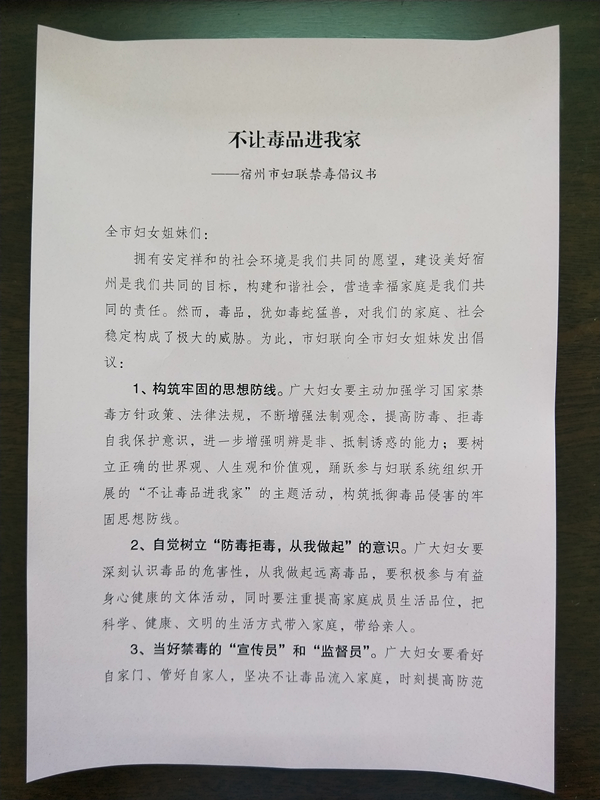 不让毒品进我家

——宿州市妇联禁毒倡议书

全市妇女姐妹们：

拥有安定祥和的社会环境是我们共同的愿望，建设美好宿州是我们共同的目标，构建和谐社会，营造幸福家庭是我们共同的责任。然而，毒品，犹如毒蛇猛兽，对我们的家庭、社会稳定构成了极大的威胁。为此，市妇联向全市妇女姐妹发出倡议：

1、构筑牢固的思想防线。广大妇女要主动加强学习国家禁毒方针政策、法律法规，不断增强法制观念，提高防毒、拒毒自我保护意识，进一步增强明辨是非、抵制诱惑的能力；要树立正确的世界观、人生观和价值观，踊跃参与妇联系统组织开展的“不让毒品进我家”的主题活动，构筑抵御毒品侵害的牢固思想防线。

2、自觉树立“防毒拒毒，从我做起”的意识。广大妇女要深刻认识毒品的危害性，从我做起远离毒品，要积极参与有益身心健康的文体活动，同时要注重提高家庭成员生活品位，把科学、健康、文明的生活方式带入家庭，带给亲人。

3、当好禁毒的“宣传员”和“监督员”。广大妇女要看好自家门、管好自家人，坚决不让毒品流入家庭，时刻提高防范